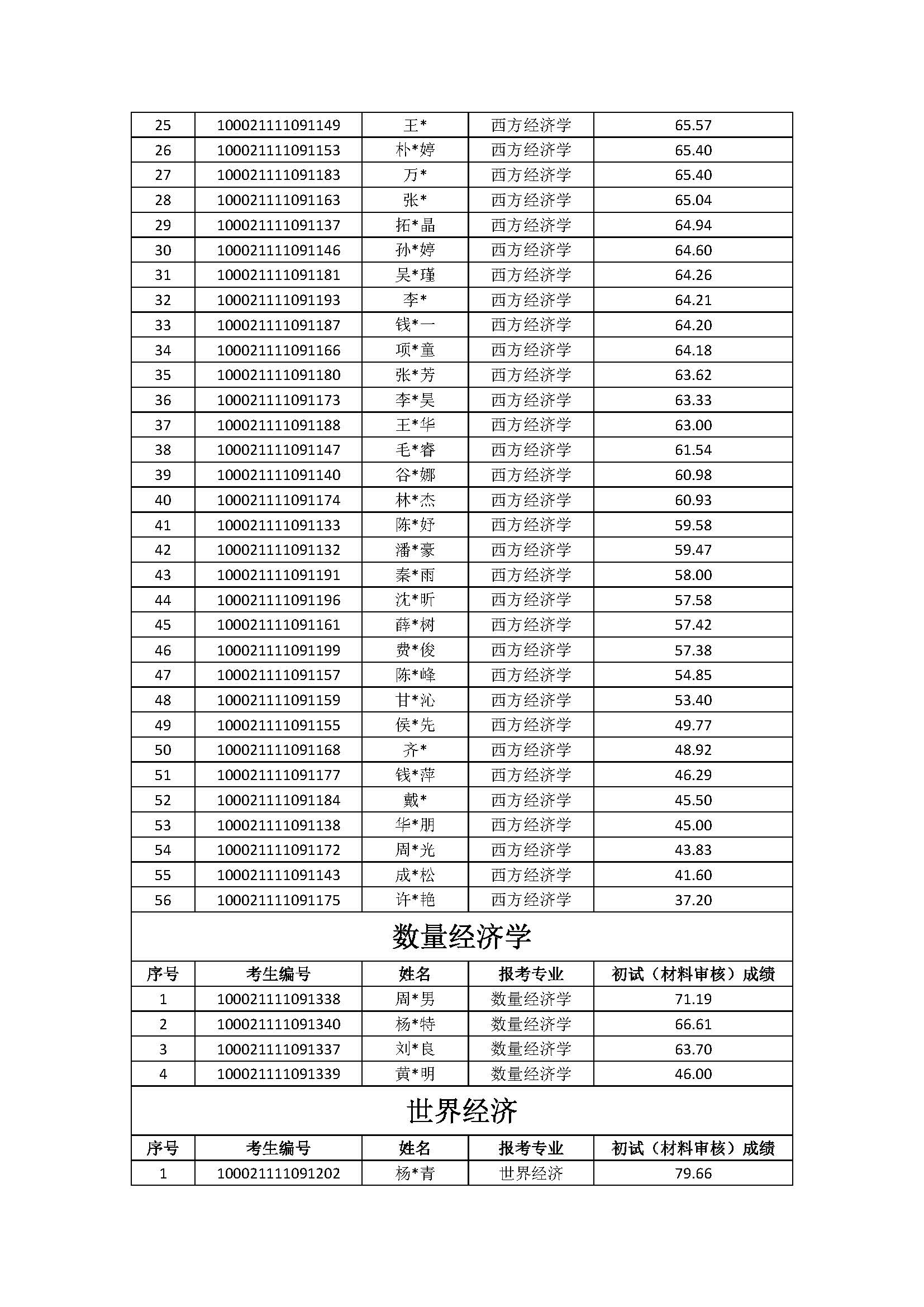 | 25 | 100021111091149 | 王* | 西方经济学 | 65.57 |
|---|---|---|---|---|
| 26 | 100021111091153 | 朴*婷 | 西方经济学 | 65.40 |
| 27 | 100021111091183 | 万* | 西方经济学 | 65.40 |
| 28 | 100021111091163 | 张* | 西方经济学 | 65.04 |
| 29 | 100021111091137 | 拓*晶 | 西方经济学 | 64.94 |
| 30 | 100021111091146 | 孙*婷 | 西方经济学 | 64.60 |
| 31 | 100021111091181 | 吴*瑾 | 西方经济学 | 64.26 |
| 32 | 100021111091193 | 李* | 西方经济学 | 64.21 |
| 33 | 100021111091187 | 钱*一 | 西方经济学 | 64.20 |
| 34 | 100021111091166 | 项*童 | 西方经济学 | 64.18 |
| 35 | 100021111091180 | 张*芳 | 西方经济学 | 63.62 |
| 36 | 100021111091173 | 李*昊 | 西方经济学 | 63.33 |
| 37 | 100021111091188 | 王*华 | 西方经济学 | 63.00 |
| 38 | 100021111091147 | 毛*睿 | 西方经济学 | 61.54 |
| 39 | 100021111091140 | 谷*娜 | 西方经济学 | 60.98 |
| 40 | 100021111091174 | 林*杰 | 西方经济学 | 60.93 |
| 41 | 100021111091133 | 陈*妤 | 西方经济学 | 59.58 |
| 42 | 100021111091132 | 潘*豪 | 西方经济学 | 59.47 |
| 43 | 100021111091191 | 秦*雨 | 西方经济学 | 58.00 |
| 44 | 100021111091196 | 沈*昕 | 西方经济学 | 57.58 |
| 45 | 100021111091161 | 薛*树 | 西方经济学 | 57.42 |
| 46 | 100021111091199 | 费*俊 | 西方经济学 | 57.38 |
| 47 | 100021111091157 | 陈*峰 | 西方经济学 | 54.85 |
| 48 | 100021111091159 | 甘*沁 | 西方经济学 | 53.40 |
| 49 | 100021111091155 | 侯*先 | 西方经济学 | 49.77 |
| 50 | 100021111091168 | 齐* | 西方经济学 | 48.92 |
| 51 | 100021111091177 | 钱*萍 | 西方经济学 | 46.29 |
| 52 | 100021111091184 | 戴* | 西方经济学 | 45.50 |
| 53 | 100021111091138 | 华*朋 | 西方经济学 | 45.00 |
| 54 | 100021111091172 | 周*光 | 西方经济学 | 43.83 |
| 55 | 100021111091143 | 成*松 | 西方经济学 | 41.60 |
| 56 | 100021111091175 | 许*艳 | 西方经济学 | 37.20 |

数量经济学

| 序号 | 考生编号 | 姓名 | 报考专业 | 初试（材料审核）成绩 |
|---|---|---|---|---|
| 1 | 100021111091338 | 周*男 | 数量经济学 | 71.19 |
| 2 | 100021111091340 | 杨*特 | 数量经济学 | 66.61 |
| 3 | 100021111091337 | 刘*良 | 数量经济学 | 63.70 |
| 4 | 100021111091339 | 黄*明 | 数量经济学 | 46.00 |

世界经济

| 序号 | 考生编号 | 姓名 | 报考专业 | 初试（材料审核）成绩 |
|---|---|---|---|---|
| 1 | 100021111091202 | 杨*青 | 世界经济 | 79.66 |